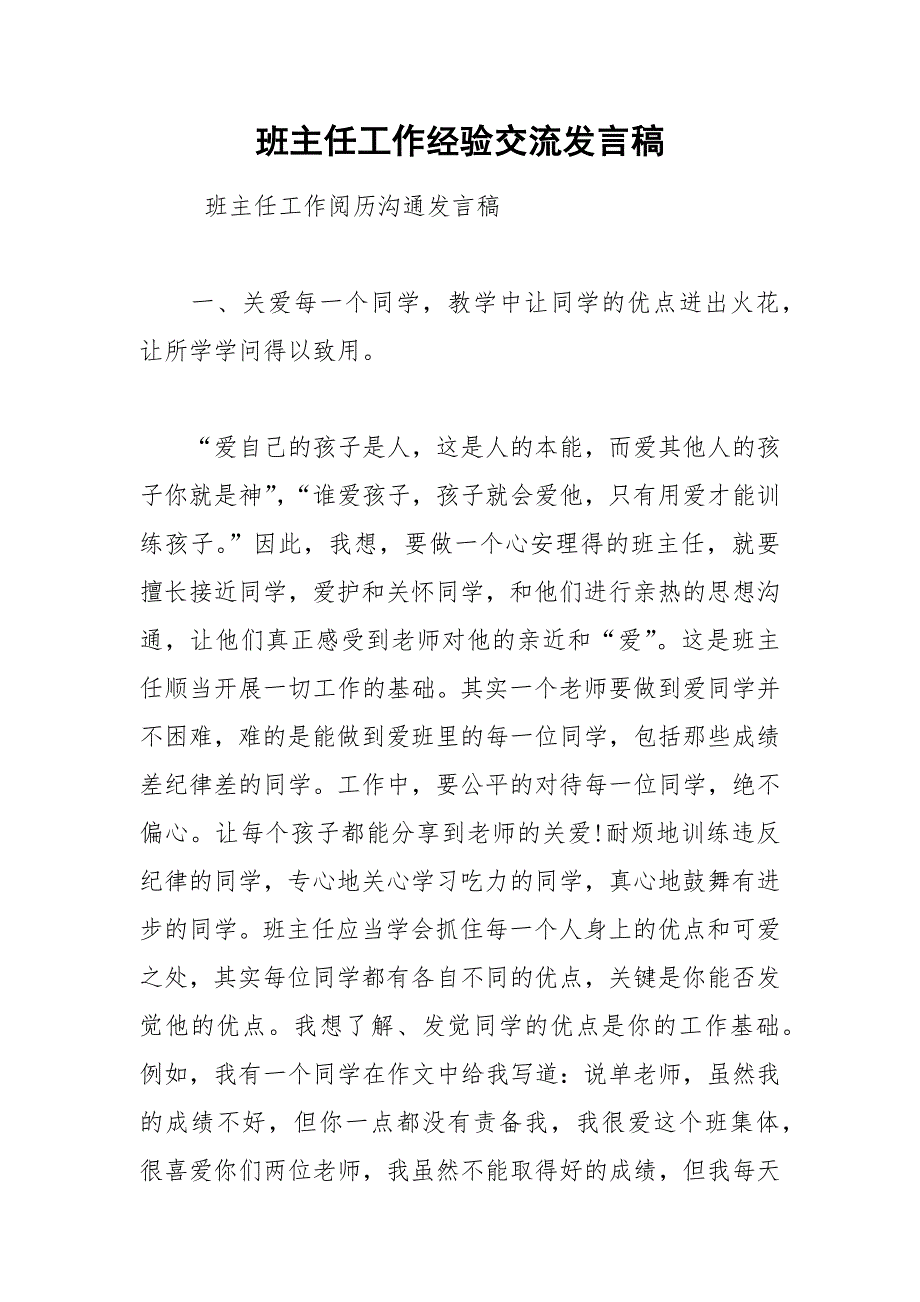 班主任工作经验交流发言稿

班主任工作阅历沟通发言稿

一、关爱每一个同学，教学中让同学的优点迸出火花，让所学学问得以致用。

“爱自己的孩子是人，这是人的本能，而爱其他人的孩子你就是神”，“谁爱孩子，孩子就会爱他，只有用爱才能训练孩子。”因此，我想，要做一个心安理得的班主任，就要擅长接近同学，爱护和关怀同学，和他们进行亲热的思想沟通，让他们真正感受到老师对他的亲近和“爱”。这是班主任顺当开展一切工作的基础。其实一个老师要做到爱同学并不困难，难的是能做到爱班里的每一位同学，包括那些成绩差纪律差的同学。工作中，要公平的对待每一位同学，绝不偏心。让每个孩子都能分享到老师的关爱!耐烦地训练违反纪律的同学，专心地关心学习吃力的同学，真心地鼓舞有进步的同学。班主任应当学会抓住每一个人身上的优点和可爱之处，其实每位同学都有各自不同的优点，关键是你能否发觉他的优点。我想了解、发觉同学的优点是你的工作基础。例如，我有一个同学在作文中给我写道：说单老师，虽然我的成绩不好，但你一点都没有责备我，我很爱这个班集体，很喜爱你们两位老师，我虽然不能取得好的成绩，但我每天